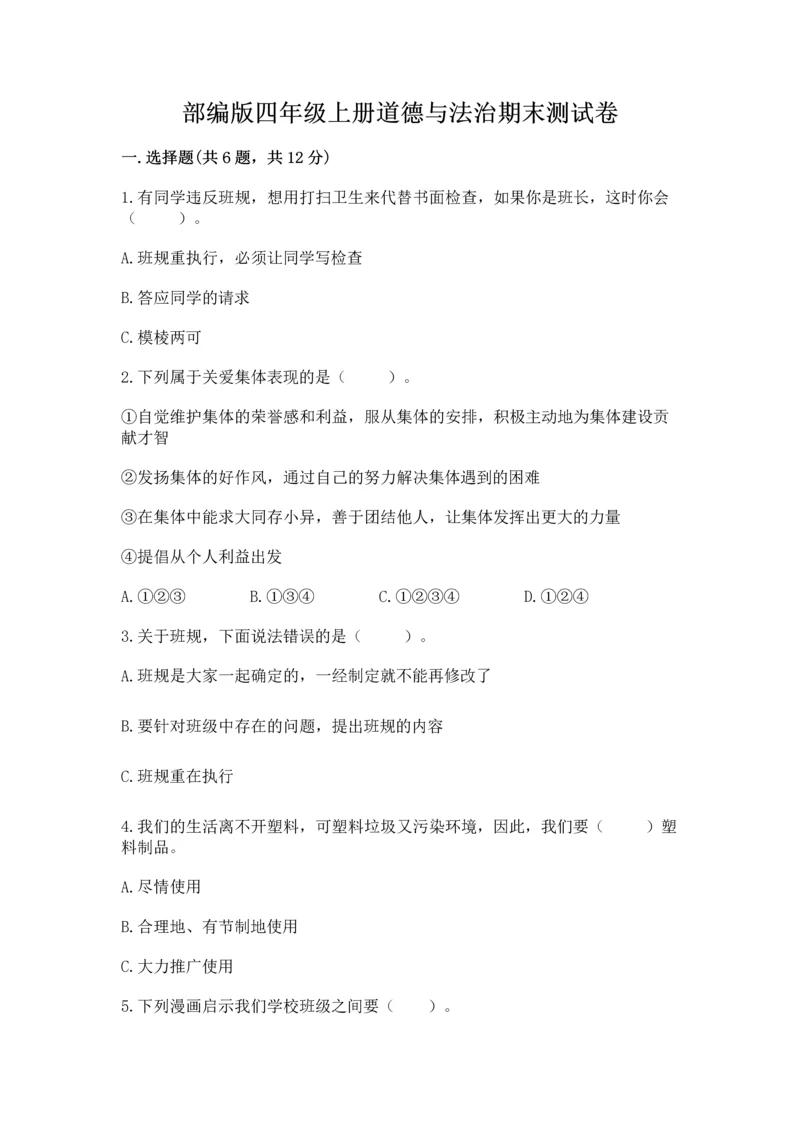 部编版四年级上册道德与法治期末测试卷

一.选择题(共6题，共12分)

1.有同学违反班规，想用打扫卫生来代替书面检查，如果你是班长，这时你会（　　）。

A.班规重执行，必须让同学写检查

B.答应同学的请求

C.模棱两可

2.下列属于关爱集体表现的是（　　）。

①自觉维护集体的荣誉感和利益，服从集体的安排，积极主动地为集体建设贡献才智

②发扬集体的好作风，通过自己的努力解决集体遇到的困难

③在集体中能求大同存小异，善于团结他人，让集体发挥出更大的力量

④提倡从个人利益出发

A.①②③　　B.①③④　　C.①②③④　　D.①②④

3.关于班规，下面说法错误的是（　　）。

A.班规是大家一起确定的，一经制定就不能再修改了

B.要针对班级中存在的问题，提出班规的内容

C.班规重在执行

4.我们的生活离不开塑料，可塑料垃圾又污染环境，因此，我们要（　　）塑料制品。

A.尽情使用

B.合理地、有节制地使用

C.大力推广使用

5.下列漫画启示我们学校班级之间要（　　）。